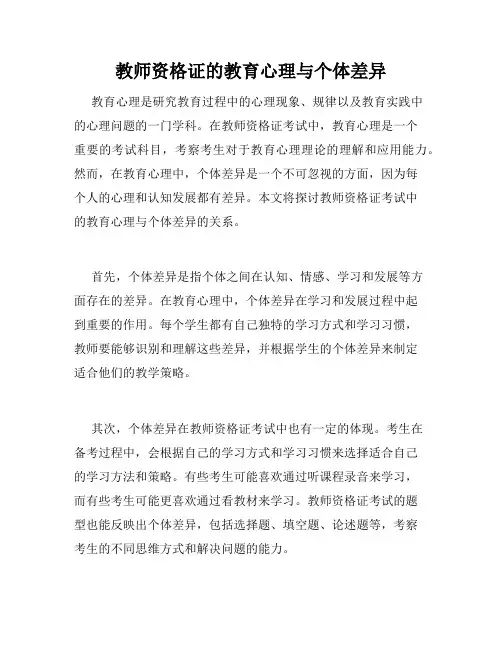 教师资格证的教育心理与个体差异

教育心理是研究教育过程中的心理现象、规律以及教育实践中的心理问题的一门学科。在教师资格证考试中，教育心理是一个重要的考试科目，考察考生对于教育心理理论的理解和应用能力。然而，在教育心理中，个体差异是一个不可忽视的方面，因为每个人的心理和认知发展都有差异。本文将探讨教师资格证考试中的教育心理与个体差异的关系。

首先，个体差异是指个体之间在认知、情感、学习和发展等方面存在的差异。在教育心理中，个体差异在学习和发展过程中起到重要的作用。每个学生都有自己独特的学习方式和学习习惯，教师要能够识别和理解这些差异，并根据学生的个体差异来制定适合他们的教学策略。

其次，个体差异在教师资格证考试中也有一定的体现。考生在备考过程中，会根据自己的学习方式和学习习惯来选择适合自己的学习方法和策略。有些考生可能喜欢通过听课程录音来学习，而有些考生可能更喜欢通过看教材来学习。教师资格证考试的题型也能反映出个体差异，包括选择题、填空题、论述题等，考察考生的不同思维方式和解决问题的能力。